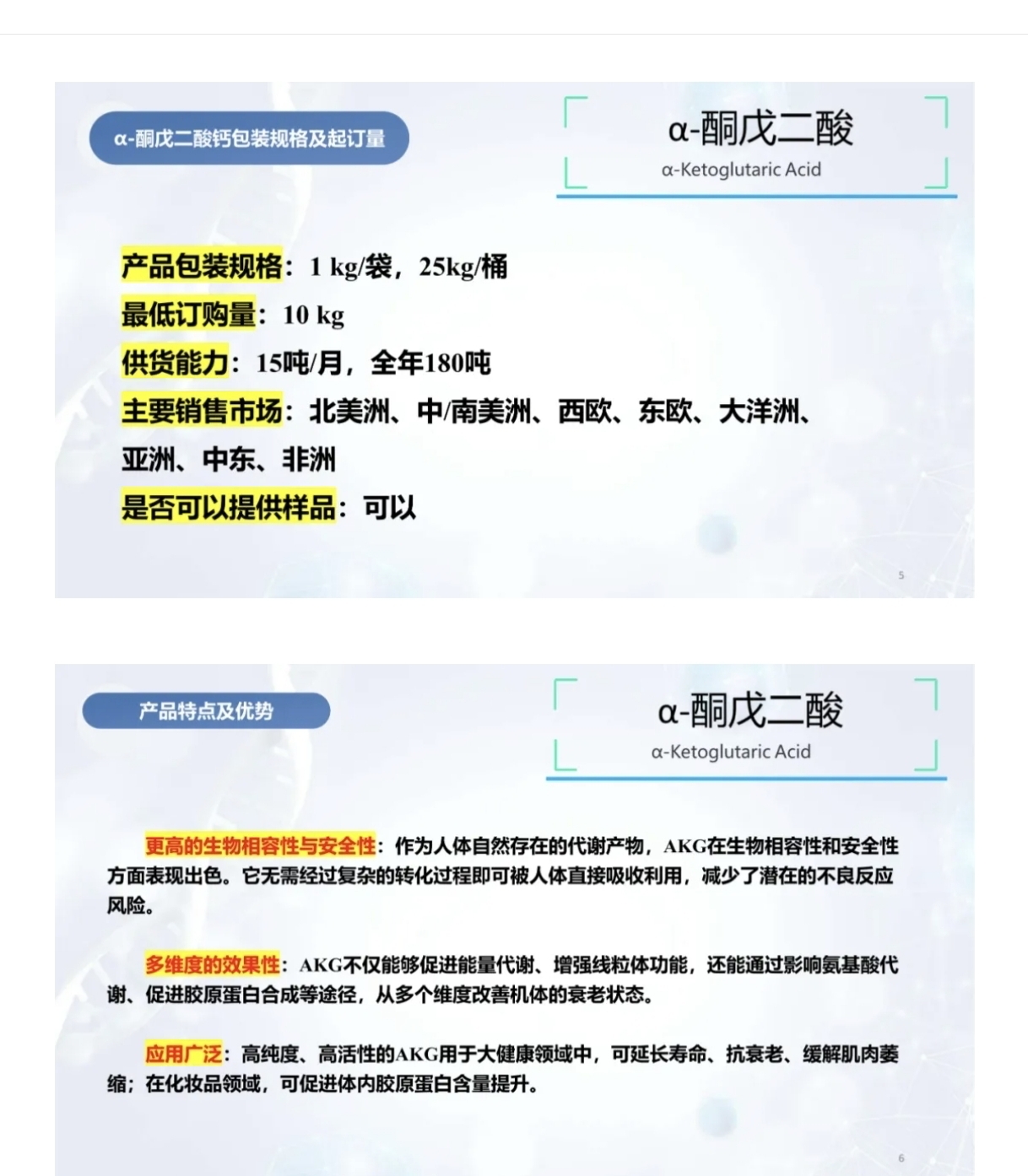 α-酮戊二酸钙包装规格及起订量

α-酮戊二酸
α-Ketoglutaric Acid

产品包装规格：1 kg/袋，25kg/桶
最低订购量：10 kg
供货能力：15吨/月，全年180吨
主要销售市场：北美洲、中/南美洲、西欧、东欧、大洋洲、亚洲、中东、非洲
是否可以提供样品：可以

5

产品特点及优势

α-酮戊二酸
α-Ketoglutaric Acid

更高的生物相容性与安全性：作为人体自然存在的代谢产物，AKG在生物相容性和安全性方面表现出色。它无需经过复杂的转化过程即可被人体直接吸收利用，减少了潜在的不良反应风险。

多维度的效果性：AKG不仅能够促进能量代谢、增强线粒体功能，还能通过影响氨基酸代谢、促进胶原蛋白合成等途径，从多个维度改善机体的衰老状态。

应用广泛：高纯度、高活性的AKG用于大健康领域中，可延长寿命、抗衰老、缓解肌肉萎缩；在化妆品领域，可促进体内胶原蛋白含量提升。

6